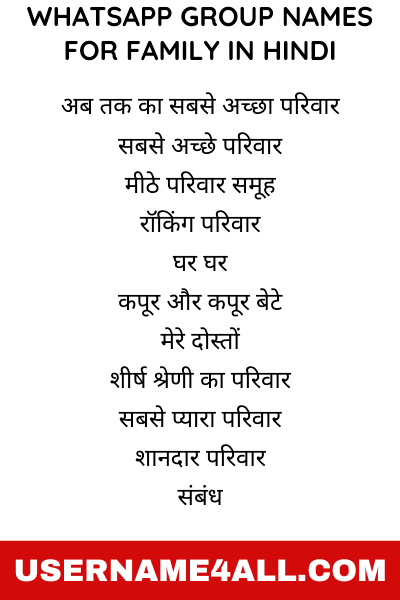 WHATSAPP GROUP NAMES FOR FAMILY IN HINDI

अब तक का सबसे अच्छा परिवार

सबसे अच्छे परिवार

मीठे परिवार समूह

रॉकिंग परिवार

घर घर

कपूर और कपूर बेटे

मेरे दोस्तों

शीर्ष श्रेणी का परिवार

सबसे प्यारा परिवार

शानदार परिवार

संबंध

USERNAME4ALL.COM